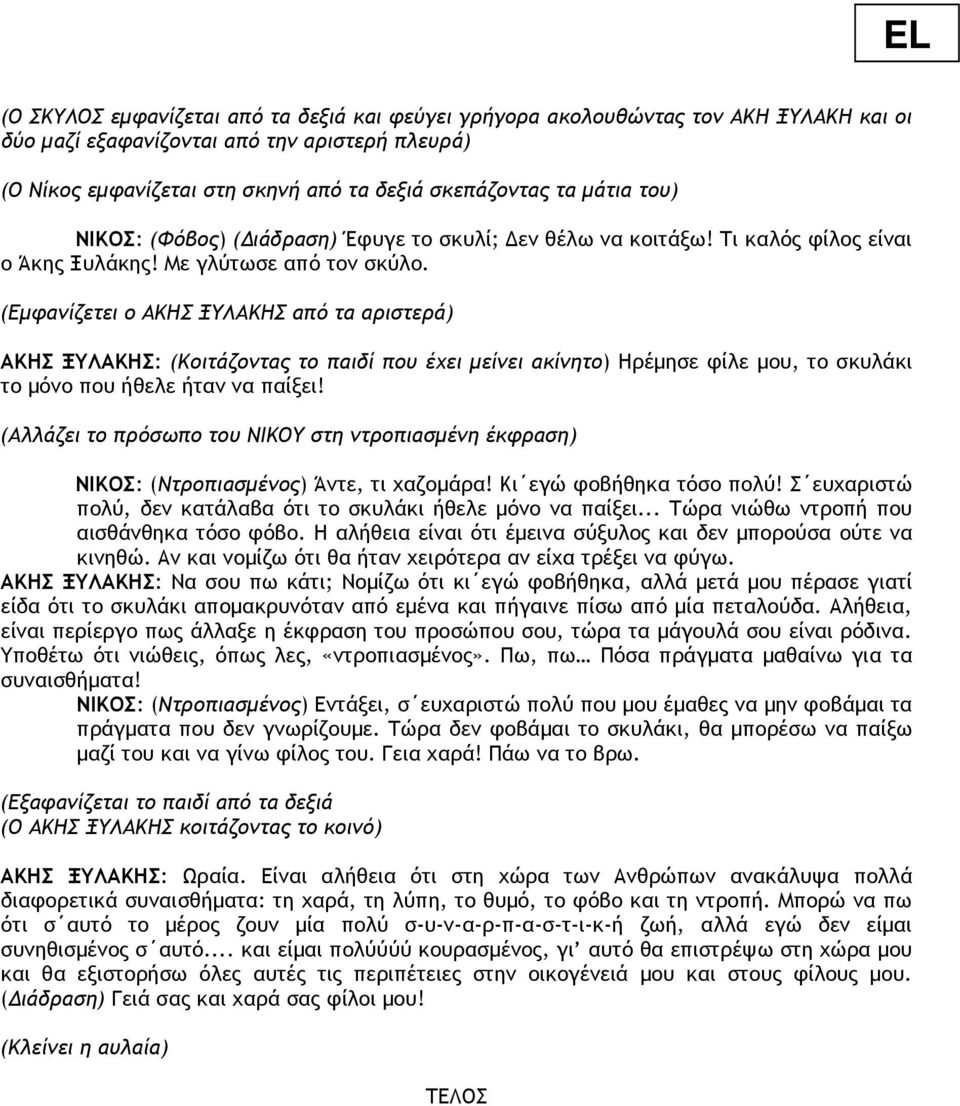 EL

(Ο ΣΚΥΛΟΣ εμφανίζεται από τα δεξιά και φεύγει γρήγορα ακολουθώντας τον ΑΚΗ ΞΥΛΑΚΗ και οι δύο μαζί εξαφανίζονται από την αριστερή πλευρά)

(Ο Νίκος εμφανίζεται στη σκηνή από τα δεξιά σκεπάζοντας τα μάτια του)

ΝΙΚΟΣ: (Φόβος) (Διάδραση) Έφυγε το σκυλί; Δεν θέλω να κοιτάξω! Τι καλός φίλος είναι ο Άκης Ξυλάκης! Με γλύτωσε από τον σκύλο.

(Εμφανίζετει ο ΑΚΗΣ ΞΥΛΑΚΗΣ από τα αριστερά)

ΑΚΗΣ ΞΥΛΑΚΗΣ: (Κοιτάζοντας το παιδί που έχει μείνει ακίνητο) Ηρέμησε φίλε μου, το σκυλάκι το μόνο που ήθελε ήταν να παίξει!

(Αλλάζει το πρόσωπο του ΝΙΚΟΥ στη ντροπιασμένη έκφραση)

ΝΙΚΟΣ: (Ντροπιασμένος) Άντε, τι χαζομάρα! Κι΄εγώ φοβήθηκα τόσο πολύ! Σ΄ευχαριστώ πολύ, δεν κατάλαβα ότι το σκυλάκι ήθελε μόνο να παίξει... Τώρα νιώθω ντροπή που αισθάνθηκα τόσο φόβο. Η αλήθεια είναι ότι έμεινα σύξυλος και δεν μπορούσα ούτε να κινηθώ. Αν και νομίζω ότι θα ήταν χειρότερα αν είχα τρέξει να φύγω.
ΑΚΗΣ ΞΥΛΑΚΗΣ: Να σου πω κάτι; Νομίζω ότι κι΄εγώ φοβήθηκα, αλλά μετά μου πέρασε γιατί είδα ότι το σκυλάκι απομακρυνόταν από εμένα και πήγαινε πίσω από μία πεταλούδα. Αλήθεια, είναι περίεργο πως άλλαξε η έκφραση του προσώπου σου, τώρα τα μάγουλά σου είναι ρόδινα. Υποθέτω ότι νιώθεις, όπως λες, «ντροπιασμένος». Πω, πω… Πόσα πράγματα μαθαίνω για τα συναισθήματα!
ΝΙΚΟΣ: (Ντροπιασμένος) Εντάξει, σ΄ευχαριστώ πολύ που μου έμαθες να μην φοβάμαι τα πράγματα που δεν γνωρίζουμε. Τώρα δεν φοβάμαι το σκυλάκι, θα μπορέσω να παίξω μαζί του και να γίνω φίλος του. Γεια χαρά! Πάω να το βρω.

(Εξαφανίζεται το παιδί από τα δεξιά
(Ο ΑΚΗΣ ΞΥΛΑΚΗΣ κοιτάζοντας το κοινό)

ΑΚΗΣ ΞΥΛΑΚΗΣ: Ωραία. Είναι αλήθεια ότι στη χώρα των Ανθρώπων ανακάλυψα πολλά διαφορετικά συναισθήματα: τη χαρά, τη λύπη, το θυμό, το φόβο και τη ντροπή. Μπορώ να πω ότι σ΄αυτό το μέρος ζουν μία πολύ σ-υ-ν-α-ρ-π-α-σ-τ-ι-κ-ή ζωή, αλλά εγώ δεν είμαι συνηθισμένος σ΄αυτό.... και είμαι πολύύύ κουρασμένος, γι' αυτό θα επιστρέψω στη χώρα μου και θα εξιστορήσω όλες αυτές τις περιπέτειες στην οικογένειά μου και στους φίλους μου. (Διάδραση) Γειά σας και χαρά σας φίλοι μου!

(Κλείνει η αυλαία)

ΤΕΛΟΣ